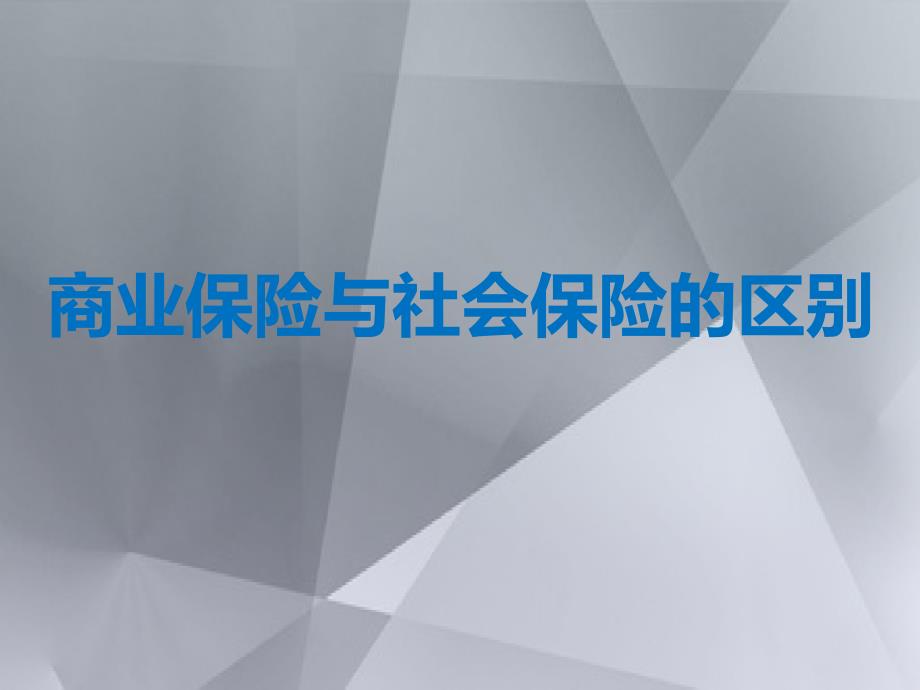 商业保险与社会保险的区别